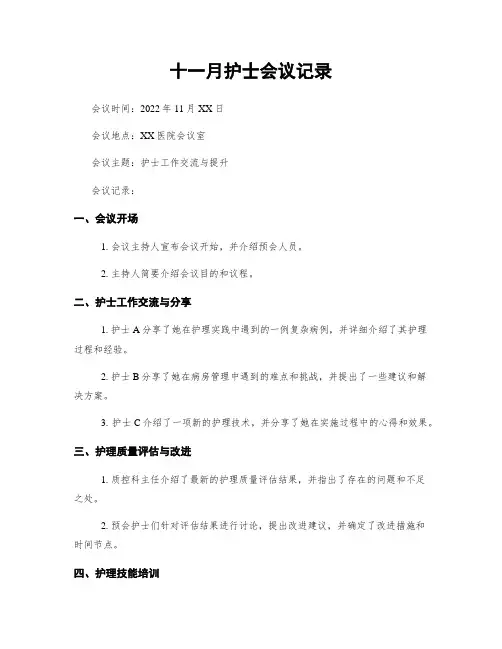 十一月护士会议记录

会议时间：2022 年 11 月 XX 日

会议地点：XX 医院会议室

会议主题：护士工作交流与提升

会议记录：

一、会议开场

1. 会议主持人宣布会议开始，并介绍预会人员。

2. 主持人简要介绍会议目的和议程。

二、护士工作交流与分享

1. 护士 A 分享了她在护理实践中遇到的一例复杂病例，并详细介绍了其护理过程和经验。

2. 护士 B 分享了她在病房管理中遇到的难点和挑战，并提出了一些建议和解决方案。

3. 护士 C 介绍了一项新的护理技术，并分享了她在实施过程中的心得和效果。

三、护理质量评估与改进

1. 质控科主任介绍了最新的护理质量评估结果，并指出了存在的问题和不足之处。

2. 预会护士们针对评估结果进行讨论，提出改进建议，并确定了改进措施和时间节点。

四、护理技能培训